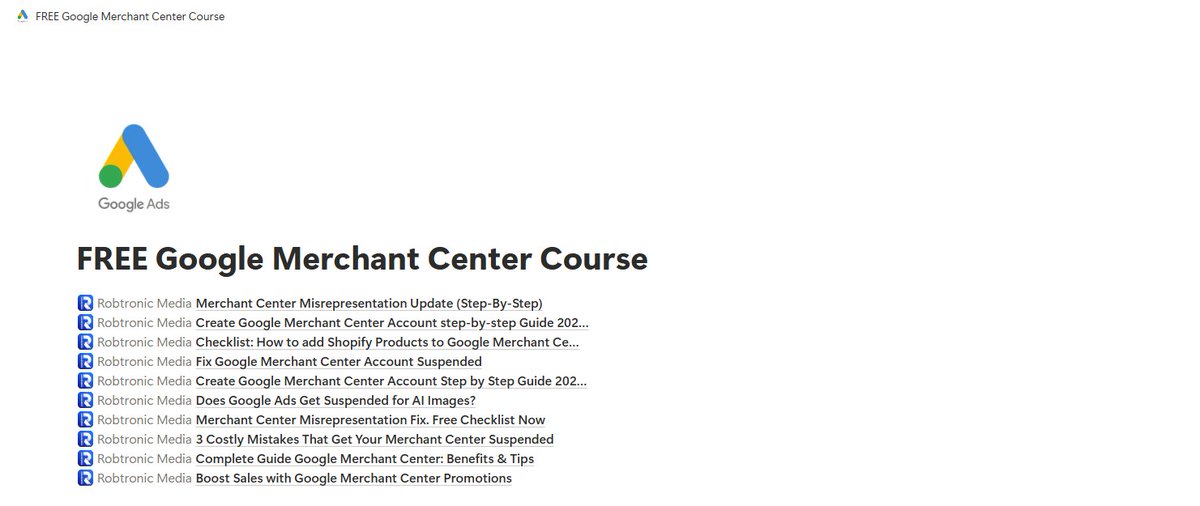 FREE Google Merchant Center Course

Google Ads

FREE Google Merchant Center Course

Robtronic Media Merchant Center Misrepresentation Update (Step-By-Step)
Robtronic Media Create Google Merchant Center Account step-by-step Guide 202...
Robtronic Media Checklist: How to add Shopify Products to Google Merchant Ce...
Robtronic Media Fix Google Merchant Center Account Suspended
Robtronic Media Create Google Merchant Center Account Step by Step Guide 202...
Robtronic Media Does Google Ads Get Suspended for AI Images?
Robtronic Media Merchant Center Misrepresentation Fix. Free Checklist Now
Robtronic Media 3 Costly Mistakes That Get Your Merchant Center Suspended
Robtronic Media Complete Guide Google Merchant Center: Benefits & Tips
Robtronic Media Boost Sales with Google Merchant Center Promotions